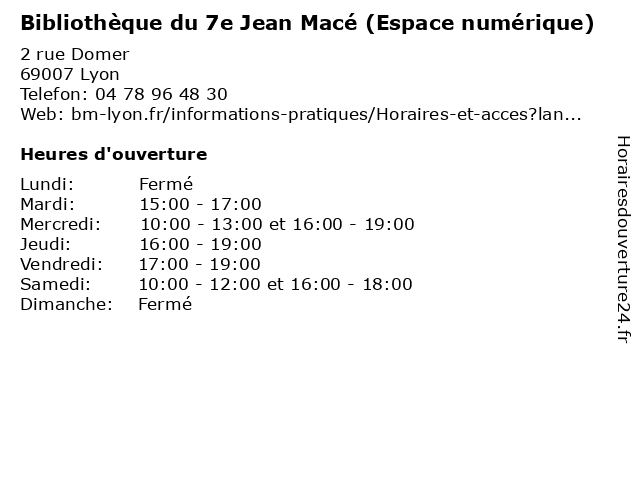 Bibliothèque du 7e Jean Macé (Espace numérique)

2 rue Domer
69007 Lyon
Telefon: 04 78 96 48 30
Web: bm-lyon.fr/informations-pratiques/Horaires-et-acces?lan...

Heures d'ouverture

Lundi: Fermé
Mardi: 15:00 - 17:00
Mercredi: 10:00 - 13:00 et 16:00 - 19:00
Jeudi: 16:00 - 19:00
Vendredi: 17:00 - 19:00
Samedi: 10:00 - 12:00 et 16:00 - 18:00
Dimanche: Fermé

Horairesdouverture24.fr